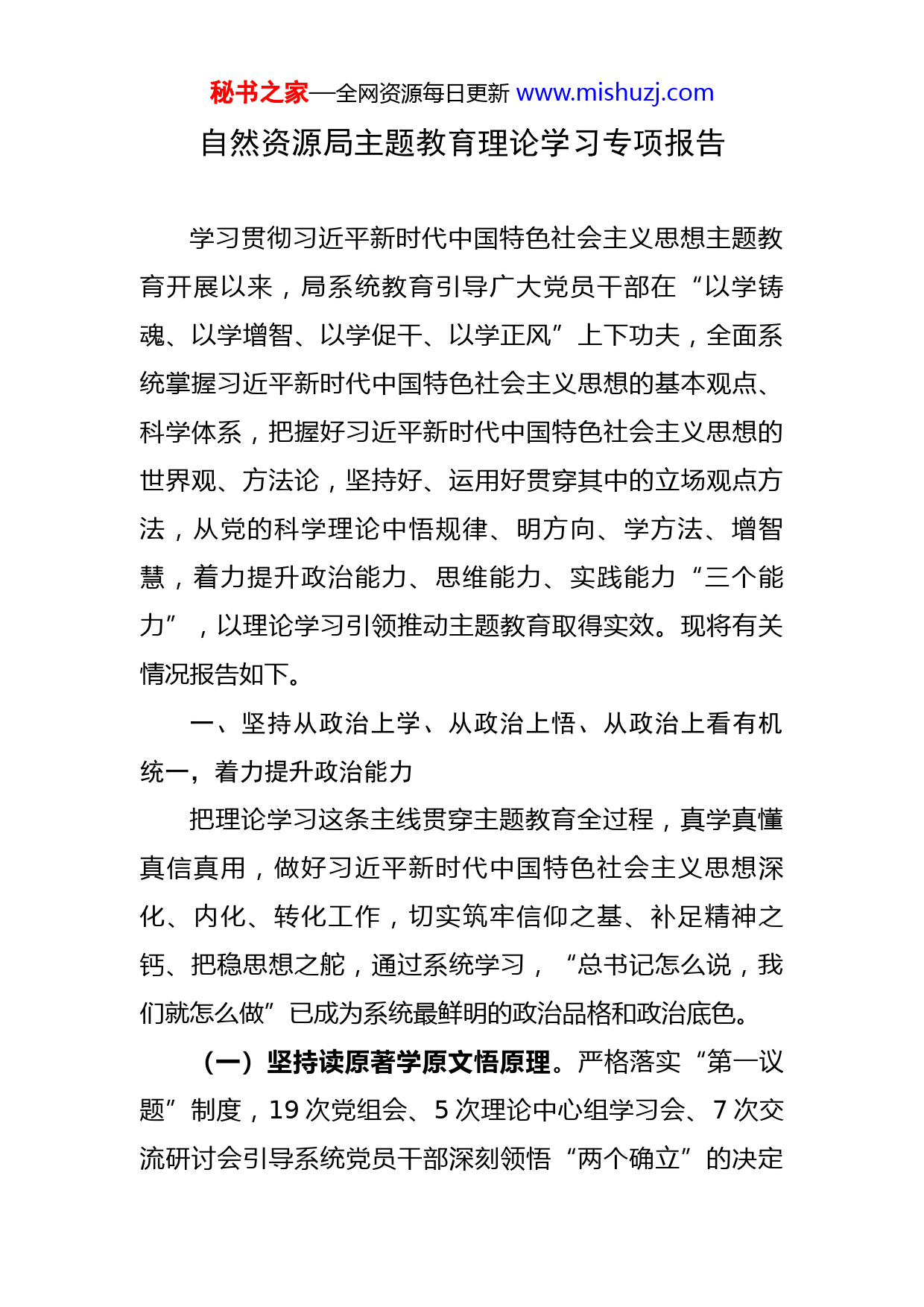 秘书之家—全网资源每日更新 www.mishuzj.com

自然资源局主题教育理论学习专项报告

学习贯彻习近平新时代中国特色社会主义思想主题教育开展以来，局系统教育引导广大党员干部在“以学铸魂、以学增智、以学促干、以学正风”上下功夫，全面系统掌握习近平新时代中国特色社会主义思想的基本观点、科学体系，把握好习近平新时代中国特色社会主义思想的世界观、方法论，坚持好、运用好贯穿其中的立场观点方法，从党的科学理论中悟规律、明方向、学方法、增智慧，着力提升政治能力、思维能力、实践能力“三个能力”，以理论学习引领推动主题教育取得实效。现将有关情况报告如下。

一、坚持从政治上学、从政治上悟、从政治上看有机统一，着力提升政治能力

把理论学习这条主线贯穿主题教育全过程，真学真懂真信真用，做好习近平新时代中国特色社会主义思想深化、内化、转化工作，切实筑牢信仰之基、补足精神之钙、把稳思想之舵，通过系统学习，“总书记怎么说，我们就怎么做”已成为系统最鲜明的政治品格和政治底色。

（一）坚持读原著学原文悟原理。严格落实“第一议题”制度，19 次党组会、5 次理论中心组学习会、7 次交流研讨会引导系统党员干部深刻领悟“两个确立”的决定